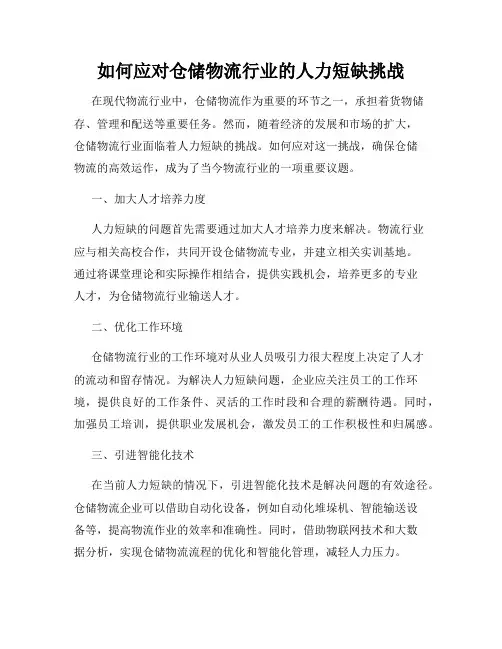 如何应对仓储物流行业的人力短缺挑战

在现代物流行业中，仓储物流作为重要的环节之一，承担着货物储存、管理和配送等重要任务。然而，随着经济的发展和市场的扩大，仓储物流行业面临着人力短缺的挑战。如何应对这一挑战，确保仓储物流的高效运作，成为了当今物流行业的一项重要议题。

一、加大人才培养力度

人力短缺的问题首先需要通过加大人才培养力度来解决。物流行业应与相关高校合作，共同开设仓储物流专业，并建立相关实训基地。通过将课堂理论和实际操作相结合，提供实践机会，培养更多的专业人才，为仓储物流行业输送人才。

二、优化工作环境

仓储物流行业的工作环境对从业人员吸引力很大程度上决定了人才的流动和留存情况。为解决人力短缺问题，企业应关注员工的工作环境，提供良好的工作条件、灵活的工作时段和合理的薪酬待遇。同时，加强员工培训，提供职业发展机会，激发员工的工作积极性和归属感。

三、引进智能化技术

在当前人力短缺的情况下，引进智能化技术是解决问题的有效途径。仓储物流企业可以借助自动化设备，例如自动化堆垛机、智能输送设备等，提高物流作业的效率和准确性。同时，借助物联网技术和大数据分析，实现仓储物流流程的优化和智能化管理，减轻人力压力。